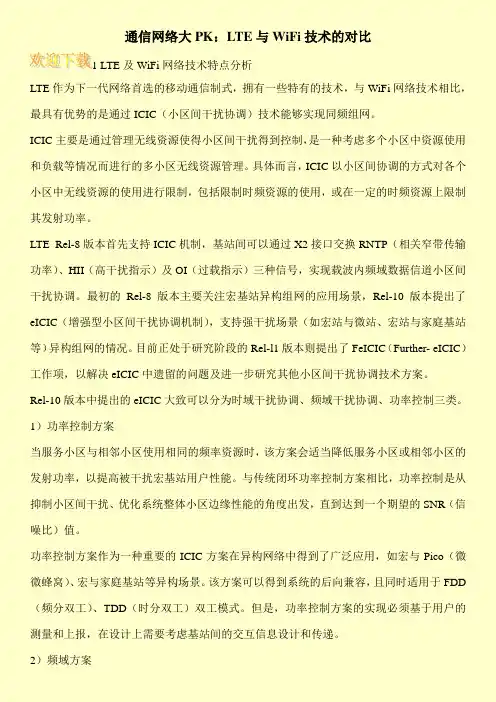 通信网络大 PK：LTE 与 WiFi 技术的对比

欢迎下载

1 LTE 及 WiFi 网络技术特点分析

LTE 作为下一代网络首选的移动通信制式，拥有一些特有的技术，与 WiFi 网络技术相比，最具有优势的是通过 ICIC（小区间干扰协调）技术能够实现同频组网。

ICIC 主要是通过管理无线资源使得小区间干扰得到控制，是一种考虑多个小区中资源使用和负载等情况而进行的多小区无线资源管理。具体而言，ICIC 以小区间协调的方式对各个小区中无线资源的使用进行限制，包括限制时频资源的使用，或在一定的时频资源上限制其发射功率。

LTE Rel-8 版本首先支持 ICIC 机制，基站间可以通过 X2 接口交换 RNTP（相关窄带传输功率）、HII（高干扰指示）及 OI（过载指示）三种信号，实现载波内频域数据信道小区间干扰协调。最初的 Rel-8 版本主要关注宏基站异构组网的应用场景，Rel-10 版本提出了 eICIC（增强型小区间干扰协调机制），支持强干扰场景（如宏站与微站、宏站与家庭基站等）异构组网的情况。目前正处于研究阶段的 Rel-11 版本则提出了 FeICIC（Further- eICIC）工作项，以解决 eICIC 中遗留的问题及进一步研究其他小区间干扰协调技术方案。

Rel-10 版本中提出的 eICIC 大致可以分为时域干扰协调、频域干扰协调、功率控制三类。

1）功率控制方案

当服务小区与相邻小区使用相同的频率资源时，该方案会适当降低服务小区或相邻小区的发射功率，以提高被干扰宏基站用户性能。与传统闭环功率控制方案相比，功率控制是从抑制小区间干扰、优化系统整体小区边缘性能的角度出发，直到达到一个期望的 SNR（信噪比）值。

功率控制方案作为一种重要的 ICIC 方案在异构网络中得到了广泛应用，如宏与 Pico（微微蜂窝）、宏与家庭基站等异构场景。该方案可以得到系统的后向兼容，且同时适用于 FDD（频分双工）、TDD（时分双工）双工模式。但是，功率控制方案的实现必须基于用户的测量和上报，在设计上需要考虑基站间的交互信息设计和传递。

2）频域方案